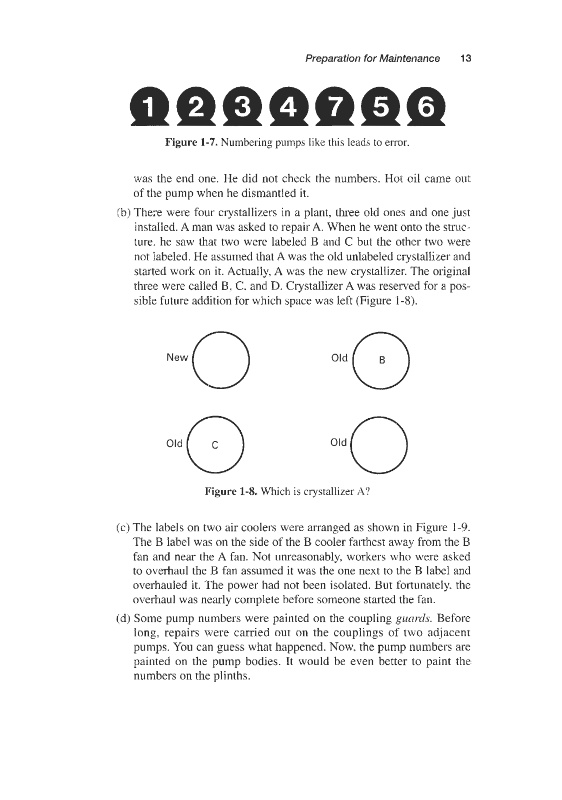 Preparation for Maintenance 13

1 2 3 4 7 5 6

Figure 1-7. Numbering pumps like this leads to error.

was the end one. He did not check the numbers. Hot oil came out of the pump when he dismantled it.

(b) There were four crystallizers in a plant, three old ones and one just installed. A man was asked to repair A. When he went onto the structure, he saw that two were labeled B and C but the other two were not labeled. He assumed that A was the old unlabeled crystallizer and started work on it. Actually, A was the new crystallizer. The original three were called B, C, and D. Crystallizer A was reserved for a possible future addition for which space was left (Figure 1-8).

New

Old B

Old C

Old

Figure 1-8. Which is crystallizer A?

(c) The labels on two air coolers were arranged as shown in Figure 1-9. The B label was on the side of the B cooler farthest away from the B fan and near the A fan. Not unreasonably, workers who were asked to overhaul the B fan assumed it was the one next to the B label and overhauled it. The power had not been isolated. But fortunately, the overhaul was nearly complete before someone started the fan.

(d) Some pump numbers were painted on the coupling guards. Before long, repairs were carried out on the couplings of two adjacent pumps. You can guess what happened. Now, the pump numbers are painted on the pump bodies. It would be even better to paint the numbers on the plinths.